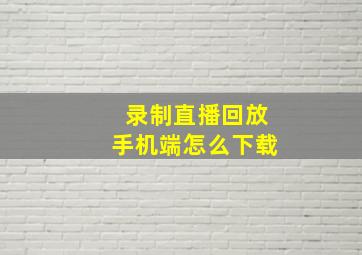 录制直播回放
手机端怎么下载